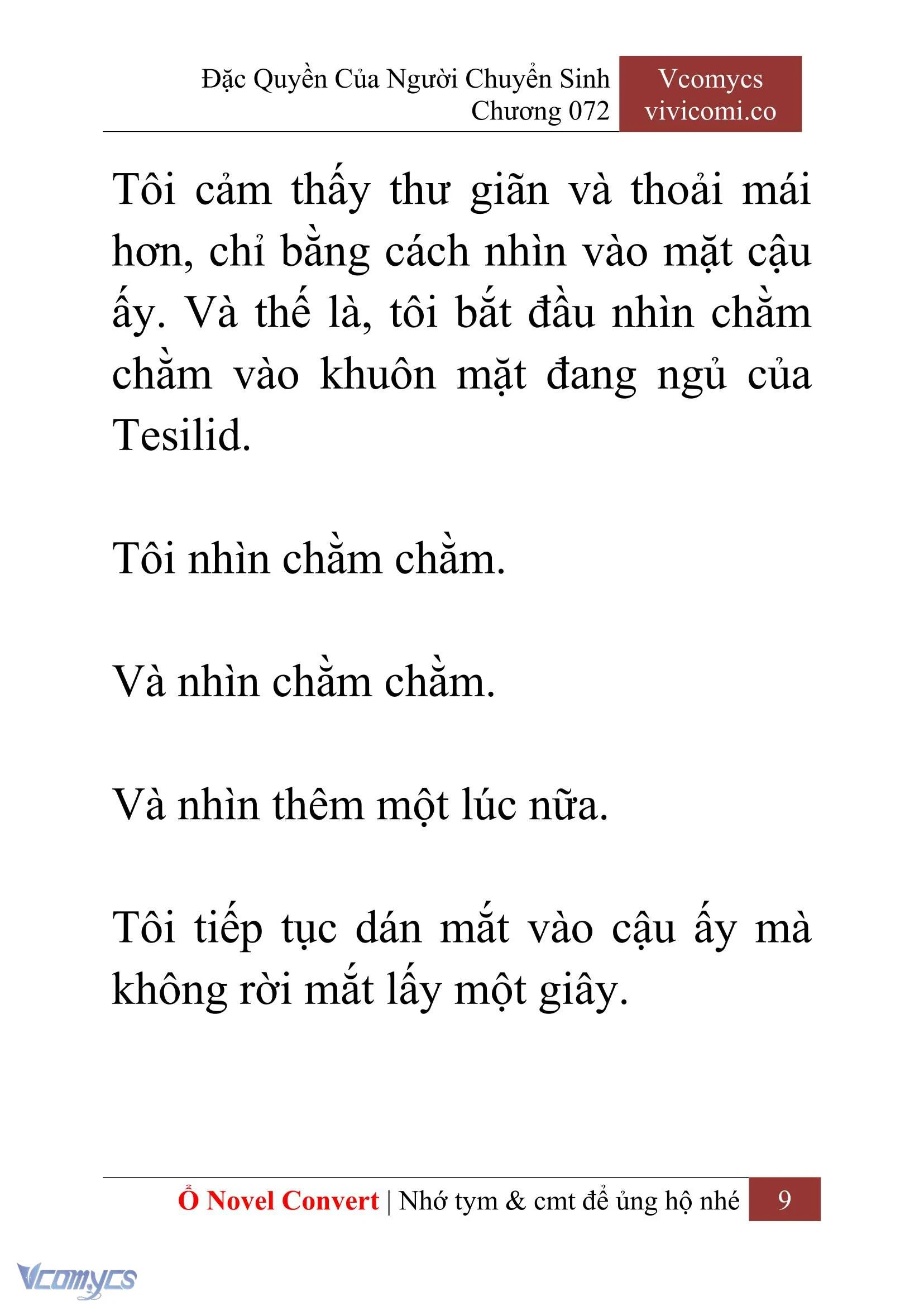 Đặc Quyền Của Người Chuyển Sinh
Chương 072

Vcomycs
vivicomi.co

Tôi cảm thấy thư giãn và thoải mái hơn, chỉ bằng cách nhìn vào mặt cậu ấy. Và thế là, tôi bắt đầu nhìn chằm chằm vào khuôn mặt đang ngủ của Tesilid.

Tôi nhìn chằm chằm.

Và nhìn chằm chằm.

Và nhìn thêm một lúc nữa.

Tôi tiếp tục dán mắt vào cậu ấy mà không rời mắt lấy một giây.

Ổ Novel Convert | Nhớ tym & cmt để ủng hộ nhé 9

Vcomycs